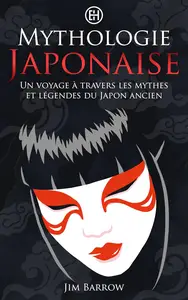 MYTHOLOGIE
JAPONAISE

UN VOYAGE À TRAVERS LES MYTHES ET LÉGENDES DU JAPON ANCIEN

JIM BARROW